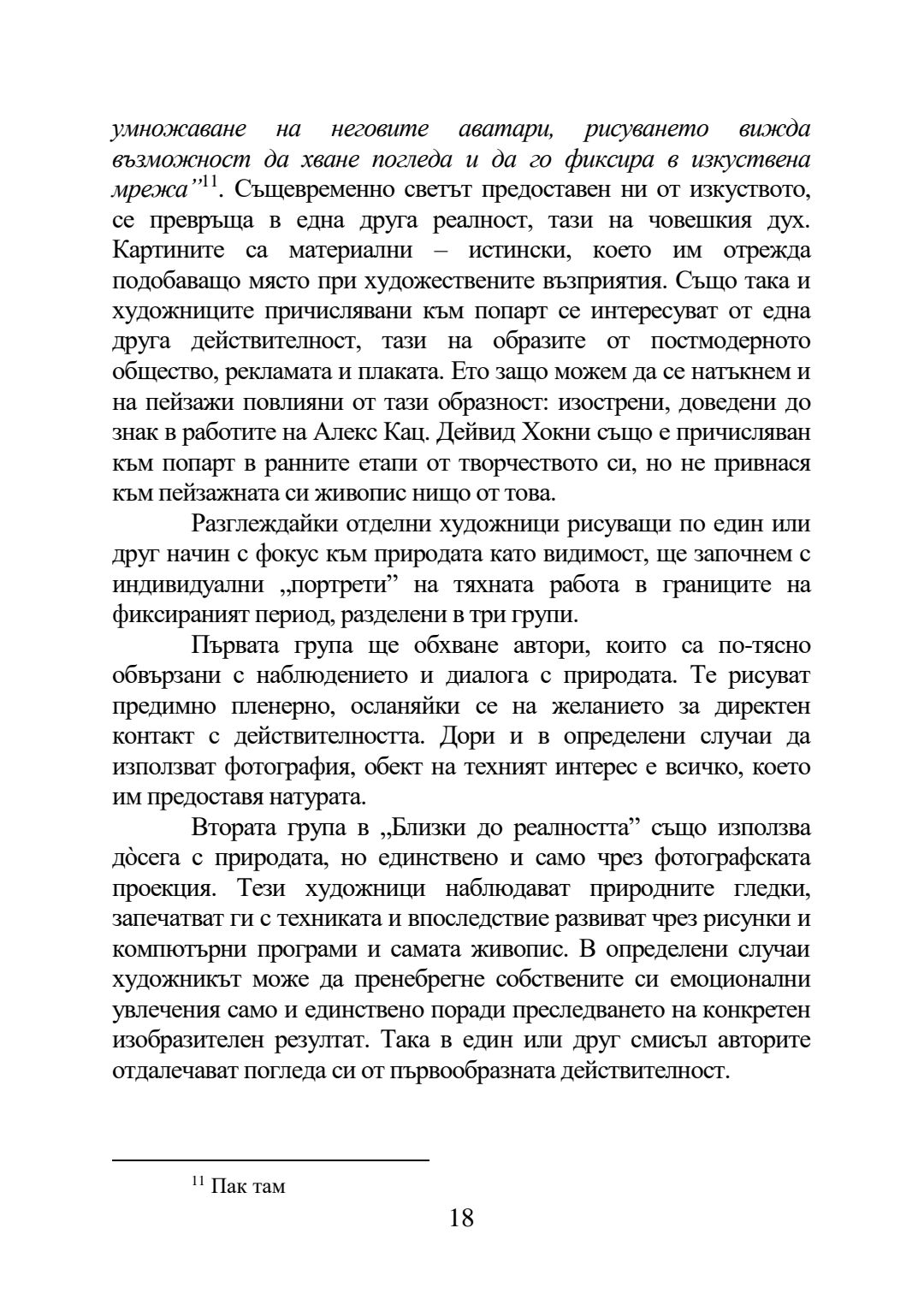 умножаване на неговите аватари, рисуването вижда възможност да хване погледа и да го фиксира в изкуствена мрежа”$^{11}$. Същевременно светът предоставен ни от изкуството, се превръща в една друга реалност, тази на човешкия дух. Картините са материални – истински, което им отрежда подобаващо място при художествените възприятия. Също така и художниците причислявани към попарт се интересуват от една друга действителност, тази на образите от постмодерното общество, рекламата и плаката. Ето защо можем да се натъкнем и на пейзажи повлияни от тази образност: изострени, доведени до знак в работите на Алекс Кац. Дейвид Хокни също е причисляван към попарт в ранните етапи от творчеството си, но не привнася към пейзажната си живопис нищо от това.

Разглеждайки отделни художници рисуващи по един или друг начин с фокус към природата като видимост, ще започнем с индивидуални „портрети” на тяхната работа в границите на фиксираният период, разделени в три групи.

Първата група ще обхване автори, които са по-тясно обвързани с наблюдението и диалога с природата. Те рисуват предимно пленерно, осланяйки се на желанието за директен контакт с действителността. Дори и в определени случаи да използват фотография, обект на техният интерес е всичко, което им предоставя натурата.

Втората група в „Близки до реалността” също използва дòсега с природата, но единствено и само чрез фотографската проекция. Тези художници наблюдават природните гледки, запечатват ги с техниката и впоследствие развиват чрез рисунки и компютърни програми и самата живопис. В определени случаи художникът може да пренебрегне собствените си емоционални увлечения само и единствено поради преследването на конкретен изобразителен резултат. Така в един или друг смисъл авторите отдалечават погледа си от първообразната действителност.

$^{11}$ Пак там

18